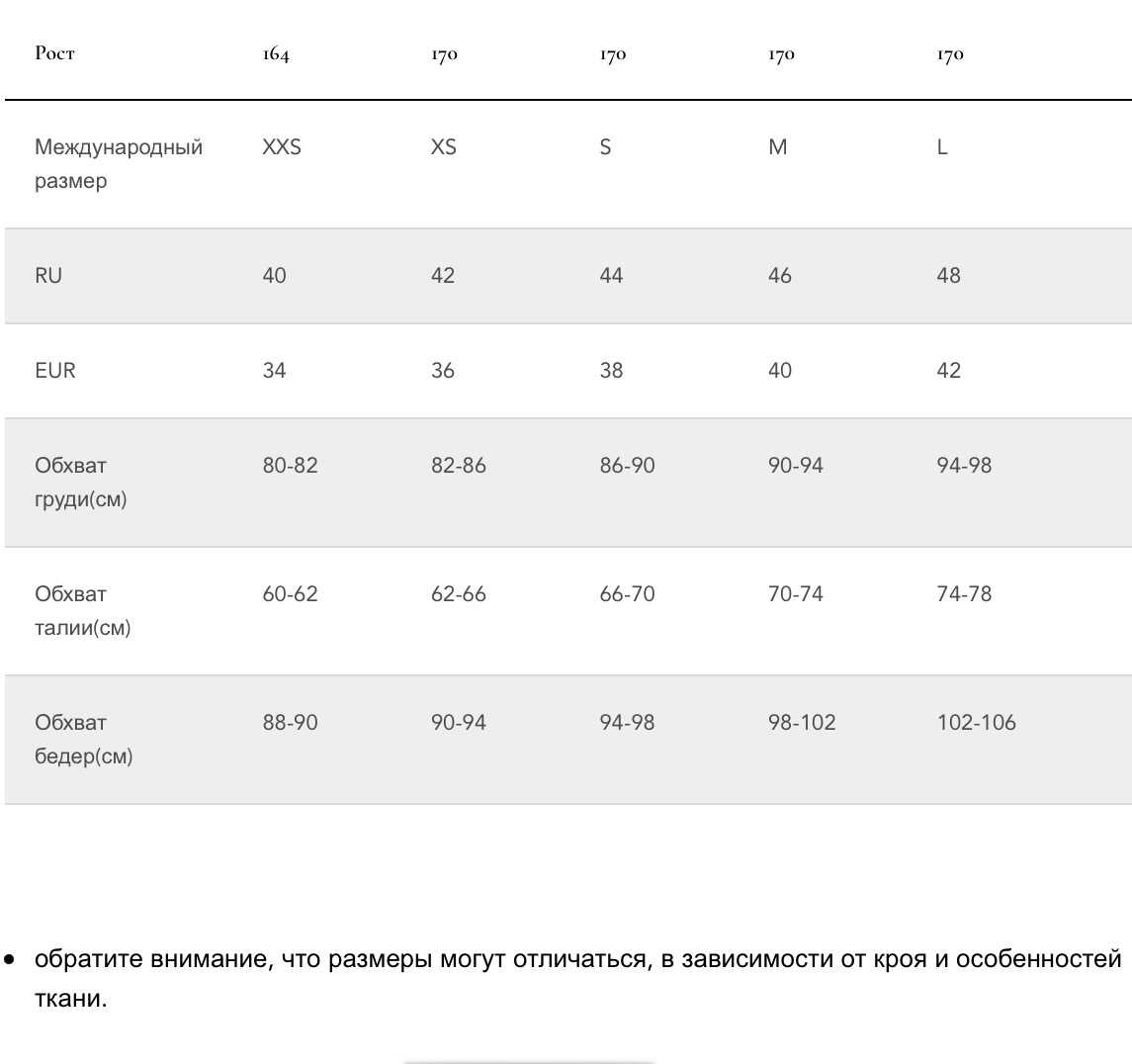 | Рост | 164 | 170 | 170 | 170 | 170 |
|---|---|---|---|---|---|
| Международный размер | XXS | XS | S | M | L |
| RU | 40 | 42 | 44 | 46 | 48 |
| EUR | 34 | 36 | 38 | 40 | 42 |
| Обхват груди(см) | 80-82 | 82-86 | 86-90 | 90-94 | 94-98 |
| Обхват талии(см) | 60-62 | 62-66 | 66-70 | 70-74 | 74-78 |
| Обхват бедер(см) | 88-90 | 90-94 | 94-98 | 98-102 | 102-106 |

• обратите внимание, что размеры могут отличаться, в зависимости от кроя и особенностей ткани.